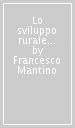 Lo sviluppo rurale... by Francesco Mantino